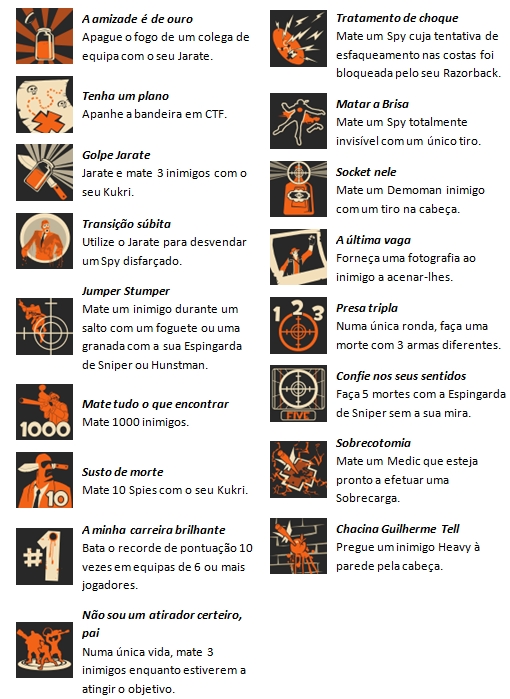 A amizade é de ouro
Apague o fogo de um colega de equipa com o seu Jarate.

Tenha um plano
Apanhe a bandeira em CTF.

Golpe Jarate
Jarate e mate 3 inimigos com o seu Kukri.

Transição súbita
Utilize o Jarate para desvendar um Spy disfarçado.

Jumper Stumper
Mate um inimigo durante um salto com um foguete ou uma granada com a sua Espingarda de Sniper ou Hunstman.

1000

Mate tudo o que encontrar
Mate 1000 inimigos.

10

Susto de morte
Mate 10 Spies com o seu Kukri.

#1

A minha carreira brilhante
Bata o recorde de pontuação 10 vezes em equipas de 6 ou mais jogadores.

Não sou um atirador certeiro, pai
Numa única vida, mate 3 inimigos enquanto estiverem a atingir o objetivo.

Tratamento de choque
Mate um Spy cuja tentativa de esfaqueamento nas costas foi bloqueada pelo seu Razorback.

Matar a Brisa
Mate um Spy totalmente invisível com um único tiro.

Socket nele
Mate um Demoman inimigo com um tiro na cabeça.

A última vaga
Forneça uma fotografia ao inimigo a acenar-lhes.

1 2 3

Presa tripla
Numa única ronda, faça uma morte com 3 armas diferentes.

FIVE

Confie nos seus sentidos
Faça 5 mortes com a Espingarda de Sniper sem a sua mira.

Sobrecotomia
Mate um Medic que esteja pronto a efetuar uma Sobrecarga.

Chacina Guilherme Tell
Pregue um inimigo Heavy à parede pela cabeça.